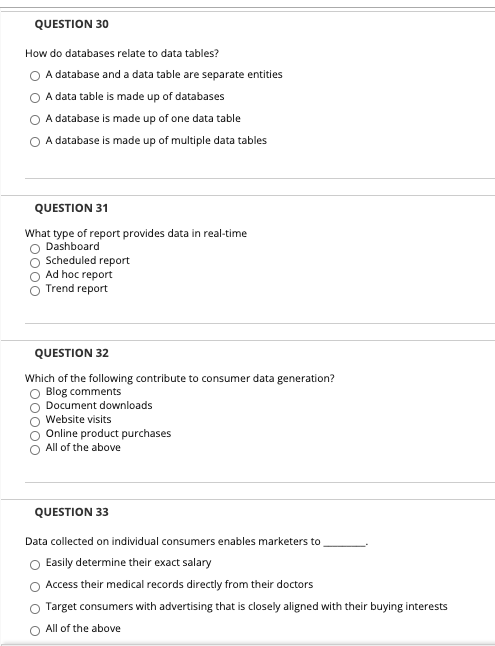 QUESTION 30

How do databases relate to data tables?

A database and a data table are separate entities

A data table is made up of databases

A database is made up of one data table

A database is made up of multiple data tables

QUESTION 31

What type of report provides data in real-time

Dashboard

Scheduled report

Ad hoc report

Trend report

QUESTION 32

Which of the following contribute to consumer data generation?

Blog comments

Document downloads

Website visits

Online product purchases

All of the above

QUESTION 33

Data collected on individual consumers enables marketers to ________.

Easily determine their exact salary

Access their medical records directly from their doctors

Target consumers with advertising that is closely aligned with their buying interests

All of the above